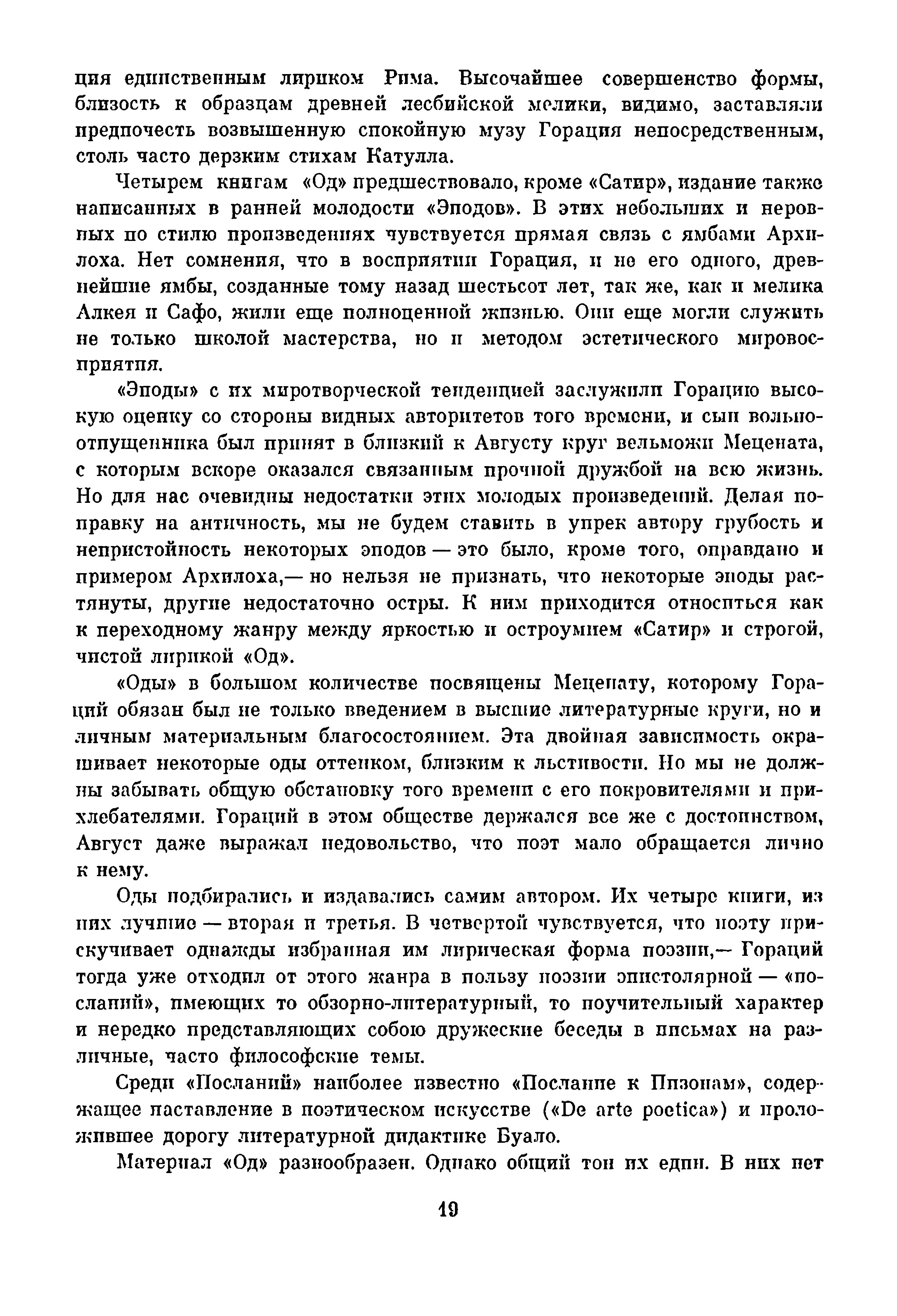 ция единственным лириком Рима. Высочайшее совершенство формы, близость к образцам древней лесбийской мелики, видимо, заставляли предпочесть возвышенную спокойную музу Горация непосредственным, столь часто дерзким стихам Катулла.

Четырем книгам «Од» предшествовало, кроме «Сатир», издание также написанных в ранней молодости «Эподов». В этих небольших и неровных по стилю произведениях чувствуется прямая связь с ямбами Архилоха. Нет сомнения, что в восприятии Горация, и не его одного, древнейшие ямбы, созданные тому назад шестьсот лет, так же, как и мелика Алкея и Сафо, жили еще полноценной жизнью. Они еще могли служить не только школой мастерства, но и методом эстетического мировосприятия.

«Эподы» с их миротворческой тенденцией заслужили Горацию высокую оценку со стороны видных авторитетов того времени, и сын вольноотпущенника был принят в близкий к Августу круг вельможи Мецената, с которым вскоре оказался связанным прочной дружбой на всю жизнь. Но для нас очевидны недостатки этих молодых произведений. Делая поправку на античность, мы не будем ставить в упрек автору грубость и непристойность некоторых эподов — это было, кроме того, оправдано и примером Архилоха,— но нельзя не признать, что некоторые эподы растянуты, другие недостаточно остры. К ним приходится относиться как к переходному жанру между яркостью и остроумием «Сатир» и строгой, чистой лирикой «Од».

«Оды» в большом количестве посвящены Меценату, которому Гораций обязан был не только введением в высшие литературные круги, но и личным материальным благосостоянием. Эта двойная зависимость окрашивает некоторые оды оттенком, близким к льстивости. Но мы не должны забывать общую обстановку того времени с его покровителями и прихлебателями. Гораций в этом обществе держался все же с достоинством, Август даже выражал недовольство, что поэт мало обращается лично к нему.

Оды подбирались и издавались самим автором. Их четыре книги, из них лучшие — вторая и третья. В четвертой чувствуется, что поэту прискучивает однажды избранная им лирическая форма поэзии,— Гораций тогда уже отходил от этого жанра в пользу поэзии эпистолярной — «посланий», имеющих то обзорно-литературный, то поучительный характер и нередко представляющих собою дружеские беседы в письмах на различные, часто философские темы.

Среди «Посланий» наиболее известно «Послание к Пизонам», содержащее наставление в поэтическом искусстве («De arte poetica») и проложившее дорогу литературной дидактике Буало.

Материал «Од» разнообразен. Однако общий тон их един. В них нет

19